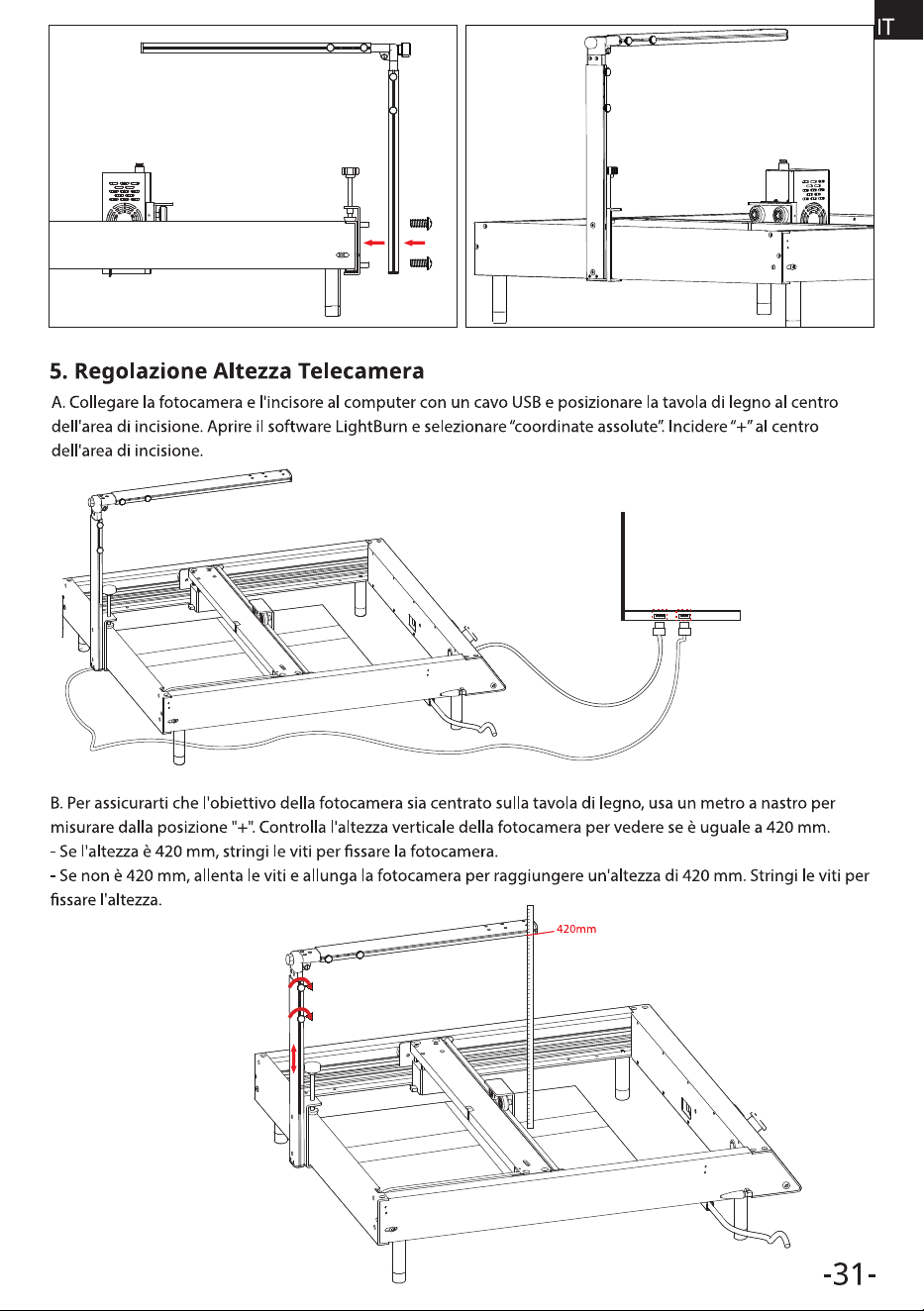 IT

5. Regolazione Altezza Telecamera

A. Collegare la fotocamera e l'incisore al computer con un cavo USB e posizionare la tavola di legno al centro dell'area di incisione. Aprire il software LightBurn e selezionare “coordinate assolute”. Incidere “+” al centro dell'area di incisione.

B. Per assicurarti che l'obiettivo della fotocamera sia centrato sulla tavola di legno, usa un metro a nastro per misurare dalla posizione "+". Controlla l'altezza verticale della fotocamera per vedere se è uguale a 420 mm.
- Se l'altezza è 420 mm, stringi le viti per fissare la fotocamera.
- Se non è 420 mm, allenta le viti e allunga la fotocamera per raggiungere un'altezza di 420 mm. Stringi le viti per fissare l'altezza.

420mm

-31-